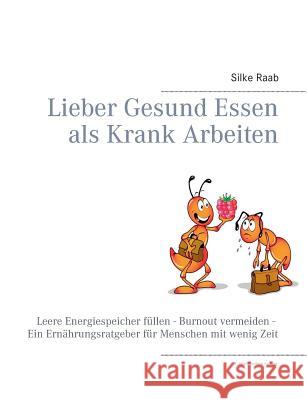 Silke Raab

Lieber Gesund Essen als Krank Arbeiten

Leere Energiespeicher füllen - Burnout vermeiden - Ein Ernährungsratgeber für Menschen mit wenig Zeit

Kraina Książek